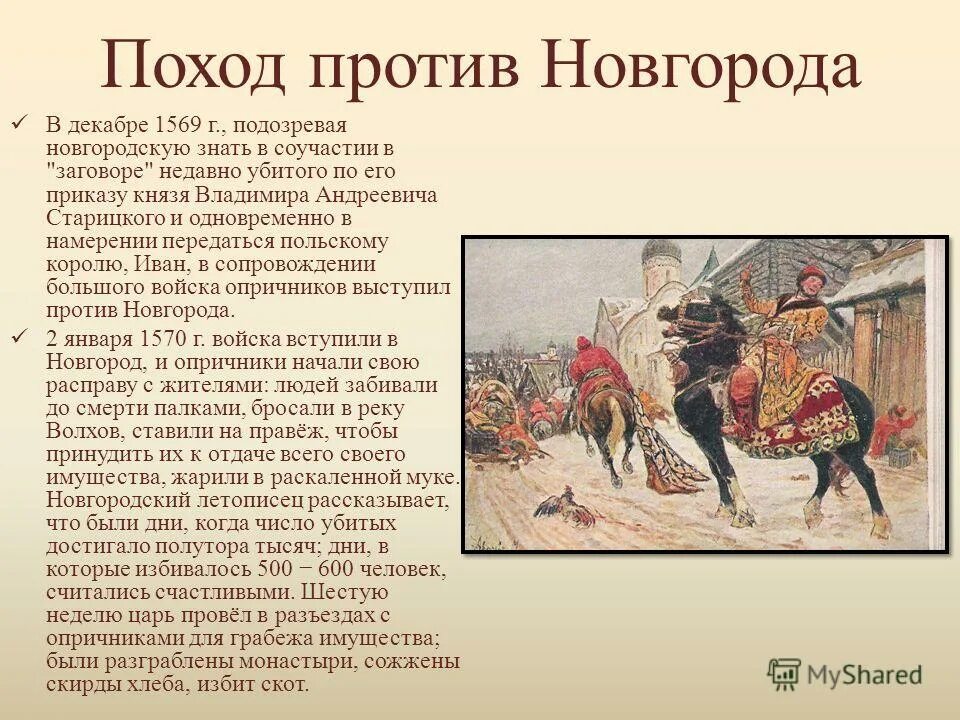 Поход против Новгорода

✓ В декабре 1569 г., подозревая новгородскую знать в соучастии в "заговоре" недавно убитого по его приказу князя Владимира Андреевича Старицкого и одновременно в намерении передаться польскому королю, Иван, в сопровождении большого войска опричников выступил против Новгорода.

✓ 2 января 1570 г. войска вступили в Новгород, и опричники начали свою расправу с жителями: людей забивали до смерти палками, бросали в реку Волхов, ставили на правёж, чтобы принудить их к отдаче всего своего имущества, жарили в раскаленной муке. Новгородский летописец рассказывает, что были дни, когда число убитых достигало полутора тысяч; дни, в которые избивалось 500 − 600 человек, считались счастливыми. Шестую неделю царь провёл в разъездах с опричниками для грабежа имущества; были разграблены монастыри, сожжены скирды хлеба, избит скот.

MyShared